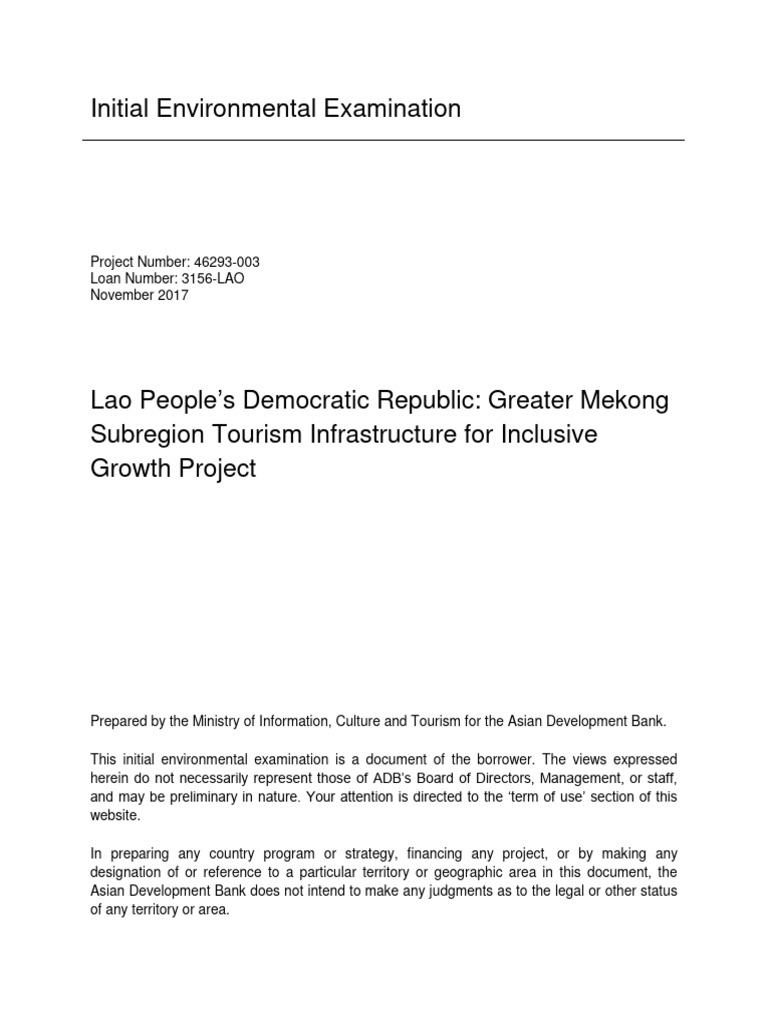 Initial Environmental Examination

Project Number: 46293-003
Loan Number: 3156-LAO
November 2017

Lao People's Democratic Republic: Greater Mekong Subregion Tourism Infrastructure for Inclusive Growth Project

Prepared by the Ministry of Information, Culture and Tourism for the Asian Development Bank.

This initial environmental examination is a document of the borrower. The views expressed herein do not necessarily represent those of ADB's Board of Directors, Management, or staff, and may be preliminary in nature. Your attention is directed to the 'term of use' section of this website.

In preparing any country program or strategy, financing any project, or by making any designation of or reference to a particular territory or geographic area in this document, the Asian Development Bank does not intend to make any judgments as to the legal or other status of any territory or area.